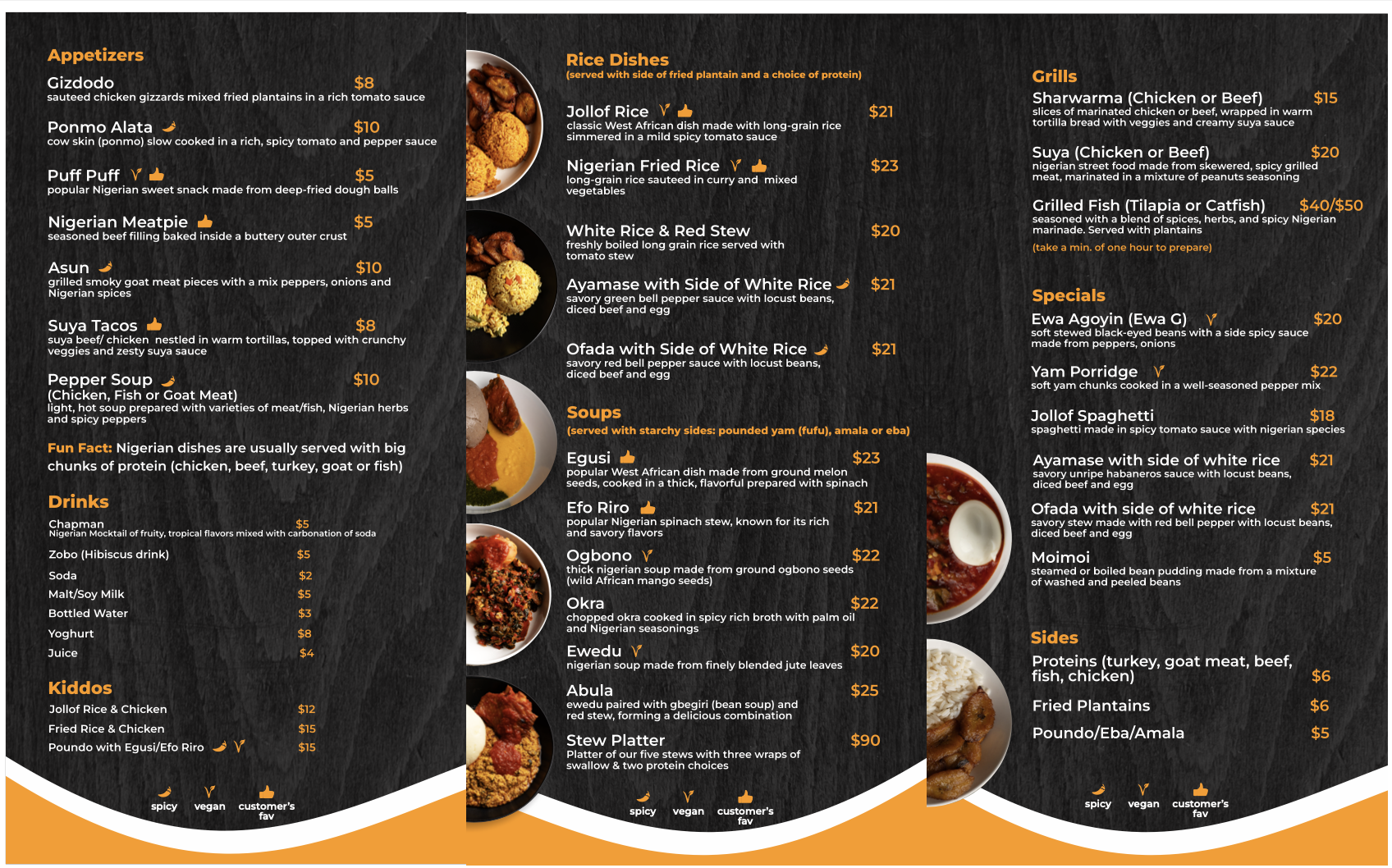 Appetizers

Gizdodo $8
sauteed chicken gizzards mixed fried plantains in a rich tomato sauce

Ponmo Alata $10
cow skin (ponmo) slow cooked in a rich, spicy tomato and pepper sauce

Puff Puff $5
popular Nigerian sweet snack made from deep-fried dough balls

Nigerian Meatpie $5
seasoned beef filling baked inside a buttery outer crust

Asun $10
grilled smoky goat meat pieces with a mix peppers, onions and Nigerian spices

Suya Tacos $8
suya beef/ chicken nestled in warm tortillas, topped with crunchy veggies and zesty suya sauce

Pepper Soup $10
(Chicken, Fish or Goat Meat)
light, hot soup prepared with varieties of meat/fish, Nigerian herbs and spicy peppers

Fun Fact: Nigerian dishes are usually served with big chunks of protein (chicken, beef, turkey, goat or fish)

Drinks

Chapman $5
Nigerian Mocktail of fruity, tropical flavors mixed with carbonation of soda

Zobo (Hibiscus drink) $5
Soda $2
Malt/Soy Milk $5
Bottled Water $3
Yoghurt $8
Juice $4

Kiddos

Jollof Rice & Chicken $12
Fried Rice & Chicken $15
Poundo with Egusi/Efo Riro $15

spicy vegan customer's fav

Rice Dishes
(served with side of fried plantain and a choice of protein)

Jollof Rice $21
classic West African dish made with long-grain rice simmered in a mild spicy tomato sauce

Nigerian Fried Rice $23
long-grain rice sauteed in curry and mixed vegetables

White Rice & Red Stew $20
freshly boiled long grain rice served with tomato stew

Ayamase with Side of White Rice $21
savory green bell pepper sauce with locust beans, diced beef and egg

Ofada with Side of White Rice $21
savory red bell pepper sauce with locust beans, diced beef and egg

Soups
(served with starchy sides: pounded yam (fufu), amala or eba)

Egusi $23
popular West African dish made from ground melon seeds, cooked in a thick, flavorful prepared with spinach

Efo Riro $21
popular Nigerian spinach stew, known for its rich and savory flavors

Ogbono $22
thick nigerian soup made from ground ogbono seeds (wild African mango seeds)

Okra $22
chopped okra cooked in spicy rich broth with palm oil and Nigerian seasonings

Ewedu $20
nigerian soup made from finely blended jute leaves

Abula $25
ewedu paired with gbegiri (bean soup) and red stew, forming a delicious combination

Stew Platter $90
Platter of our five stews with three wraps of swallow & two protein choices

spicy vegan customer's fav

Grills

Sharwarma (Chicken or Beef) $15
slices of marinated chicken or beef, wrapped in warm tortilla bread with veggies and creamy suya sauce

Suya (Chicken or Beef) $20
nigerian street food made from skewered, spicy grilled meat, marinated in a mixture of peanuts seasoning

Grilled Fish (Tilapia or Catfish) $40/$50
seasoned with a blend of spices, herbs, and spicy Nigerian marinade. Served with plantains
(take a min. of one hour to prepare)

Specials

Ewa Agoyin (Ewa G) $20
soft stewed black-eyed beans with a side spicy sauce made from peppers, onions

Yam Porridge $22
soft yam chunks cooked in a well-seasoned pepper mix

Jollof Spaghetti $18
spaghetti made in spicy tomato sauce with nigerian species

Ayamase with side of white rice $21
savory unripe habaneros sauce with locust beans, diced beef and egg

Ofada with side of white rice $21
savory stew made with red bell pepper with locust beans, diced beef and egg

Moimoi $5
steamed or boiled bean pudding made from a mixture of washed and peeled beans

Sides

Proteins (turkey, goat meat, beef, fish, chicken) $6
Fried Plantains $6
Poundo/Eba/Amala $5

spicy vegan customer's fav